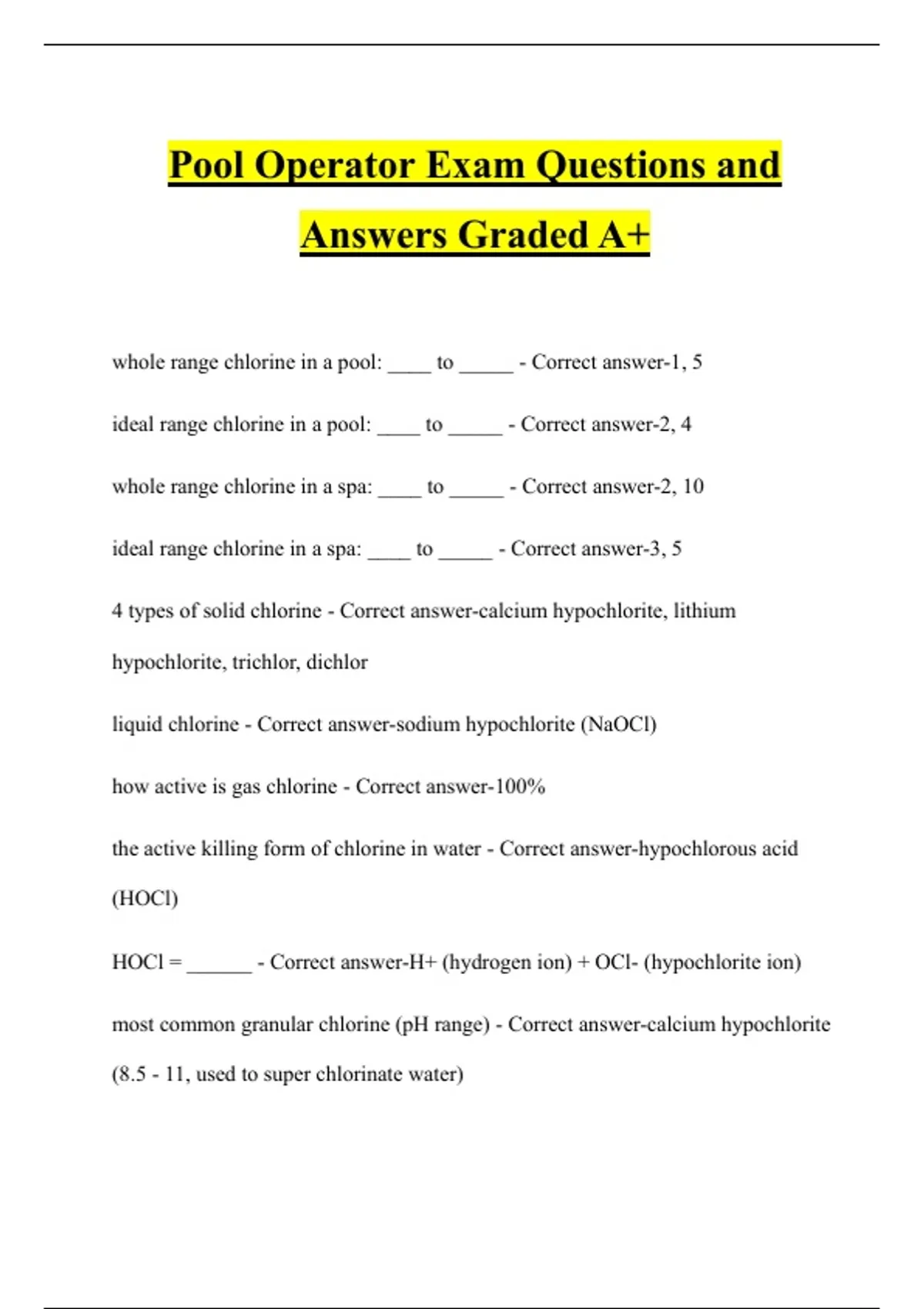 Pool Operator Exam Questions and Answers Graded A+

whole range chlorine in a pool: ____ to _____ - Correct answer-1, 5

ideal range chlorine in a pool: ____ to _____ - Correct answer-2, 4

whole range chlorine in a spa: ____ to _____ - Correct answer-2, 10

ideal range chlorine in a spa: ____ to _____ - Correct answer-3, 5

4 types of solid chlorine - Correct answer-calcium hypochlorite, lithium hypochlorite, trichlor, dichlor

liquid chlorine - Correct answer-sodium hypochlorite (NaOCl)

how active is gas chlorine - Correct answer-100%

the active killing form of chlorine in water - Correct answer-hypochlorous acid (HOCl)

HOCl = ______ - Correct answer-H+ (hydrogen ion) + OCl- (hypochlorite ion)

most common granular chlorine (pH range) - Correct answer-calcium hypochlorite (8.5 - 11, used to super chlorinate water)